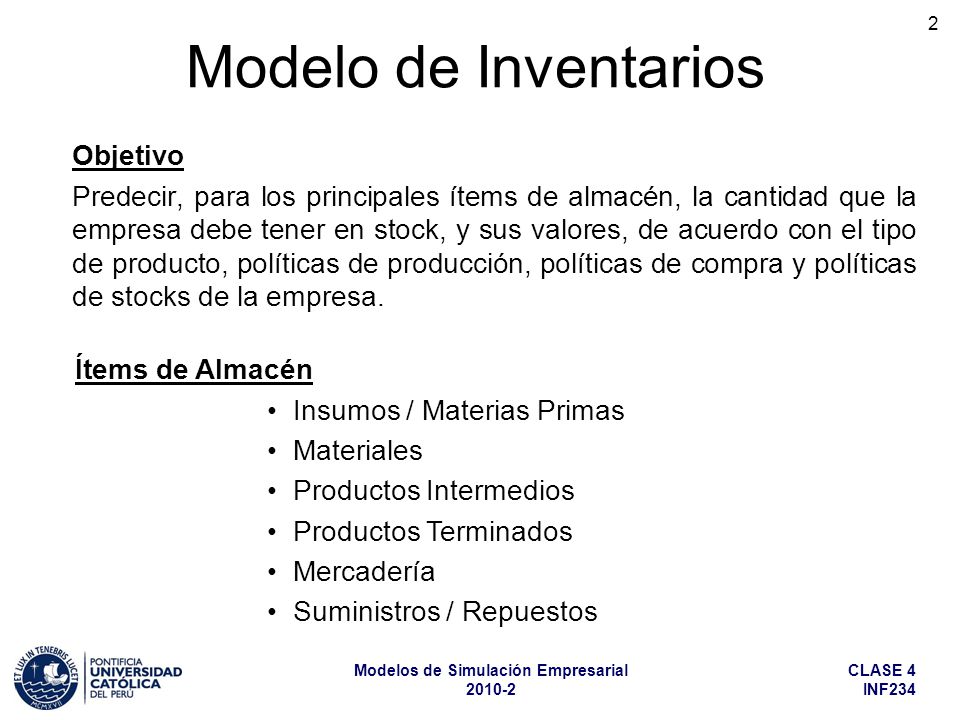 2

Modelo de Inventarios

Objetivo

Predecir, para los principales ítems de almacén, la cantidad que la empresa debe tener en stock, y sus valores, de acuerdo con el tipo de producto, políticas de producción, políticas de compra y políticas de stocks de la empresa.

Ítems de Almacén

• Insumos / Materias Primas
• Materiales
• Productos Intermedios
• Productos Terminados
• Mercadería
• Suministros / Repuestos

ET LUX IN TENEBRIS LUCET
MCMXVII

PONTIFICIA UNIVERSIDAD CATÓLICA DEL PERÚ

Modelos de Simulación Empresarial
2010-2

CLASE 4
INF234